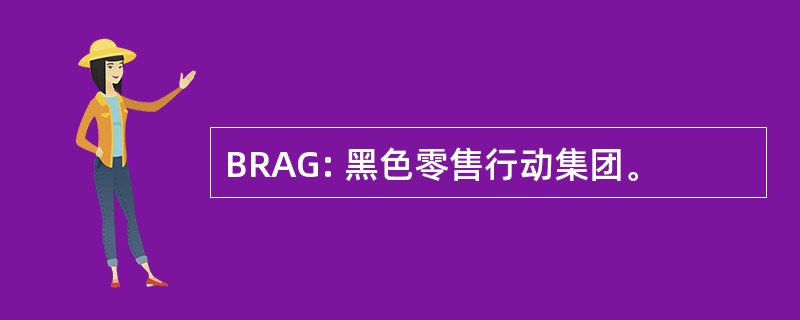 BRAG: 黑色零售行动集团。